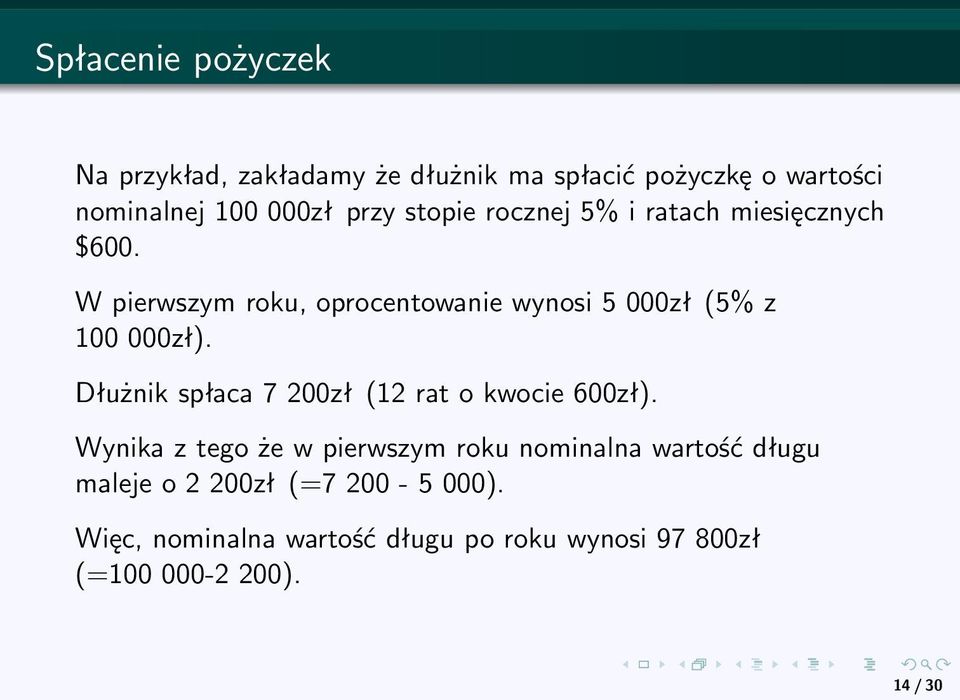 Spłacenie pożyczek

Na przykład, zakładamy że dłużnik ma spłacić pożyczkę o wartości nominalnej 100 000zł przy stopie rocznej 5% i ratach miesięcznych \$600.

W pierwszym roku, oprocentowanie wynosi 5 000zł (5% z 100 000zł).

Dłużnik spłaca 7 200zł (12 rat o kwocie 600zł).

Wynika z tego że w pierwszym roku nominalna wartość długu maleje o 2 200zł (=7 200 - 5 000).

Więc, nominalna wartość długu po roku wynosi 97 800zł (=100 000-2 200).

14 / 30